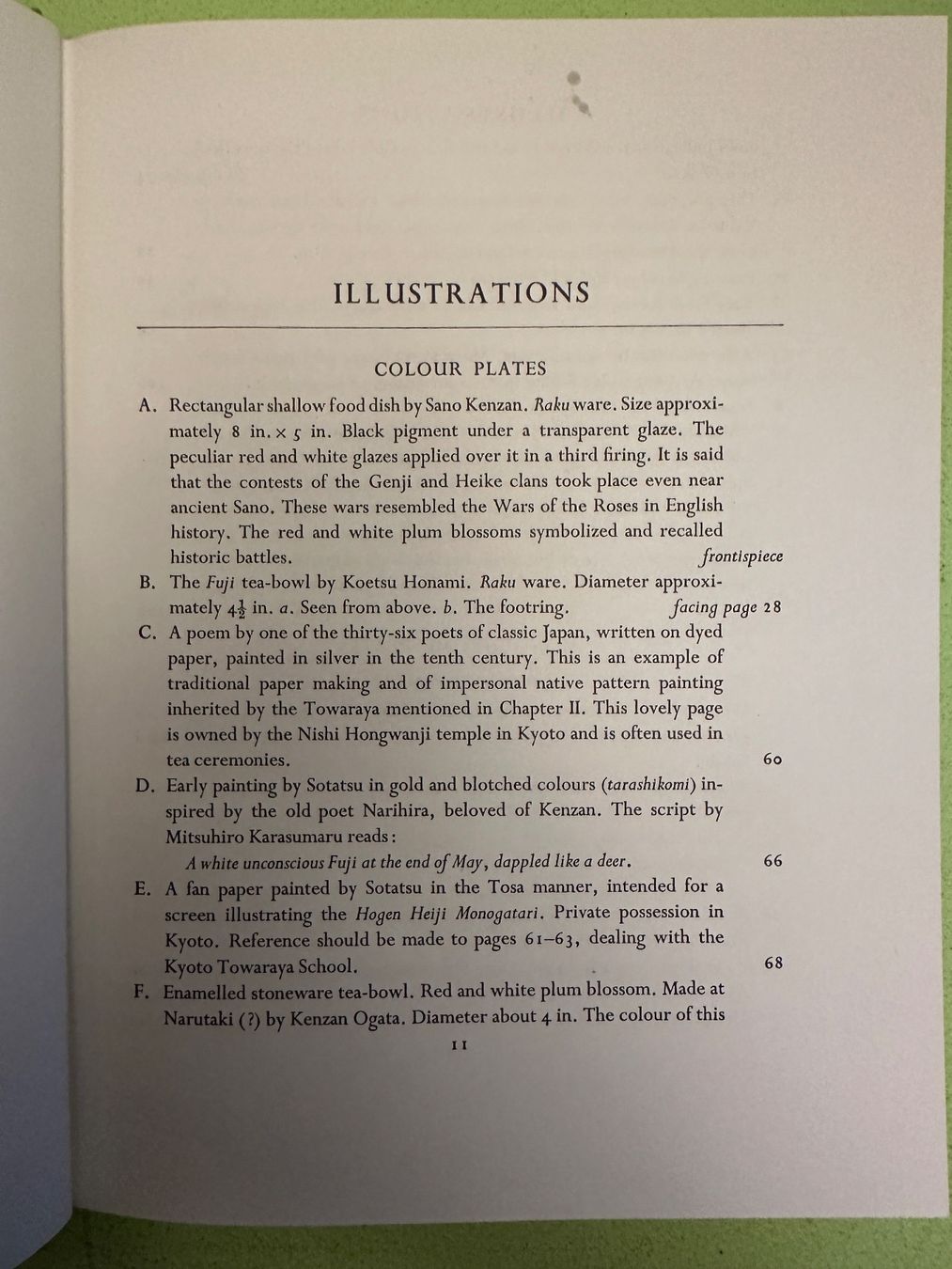 ILLUSTRATIONS

COLOUR PLATES

A. Rectangular shallow food dish by Sano Kenzan. Raku ware. Size approximately 8 in. × 5 in. Black pigment under a transparent glaze. The peculiar red and white glazes applied over it in a third firing. It is said that the contests of the Genji and Heike clans took place even near ancient Sano. These wars resembled the Wars of the Roses in English history. The red and white plum blossoms symbolized and recalled historic battles. frontispiece

B. The Fuji tea-bowl by Koetsu Honami. Raku ware. Diameter approximately $4\frac{1}{2}$ in. a. Seen from above. b. The footring. facing page 28

C. A poem by one of the thirty-six poets of classic Japan, written on dyed paper, painted in silver in the tenth century. This is an example of traditional paper making and of impersonal native pattern painting inherited by the Towaraya mentioned in Chapter II. This lovely page is owned by the Nishi Hongwanji temple in Kyoto and is often used in tea ceremonies. 60

D. Early painting by Sotatsu in gold and blotched colours (tarashikomi) inspired by the old poet Narihira, beloved of Kenzan. The script by Mitsuhiro Karasumaru reads:
A white unconscious Fuji at the end of May, dappled like a deer. 66

E. A fan paper painted by Sotatsu in the Tosa manner, intended for a screen illustrating the Hogen Heiji Monogatari. Private possession in Kyoto. Reference should be made to pages 61–63, dealing with the Kyoto Towaraya School. 68

F. Enamelled stoneware tea-bowl. Red and white plum blossom. Made at Narutaki (?) by Kenzan Ogata. Diameter about 4 in. The colour of this

11